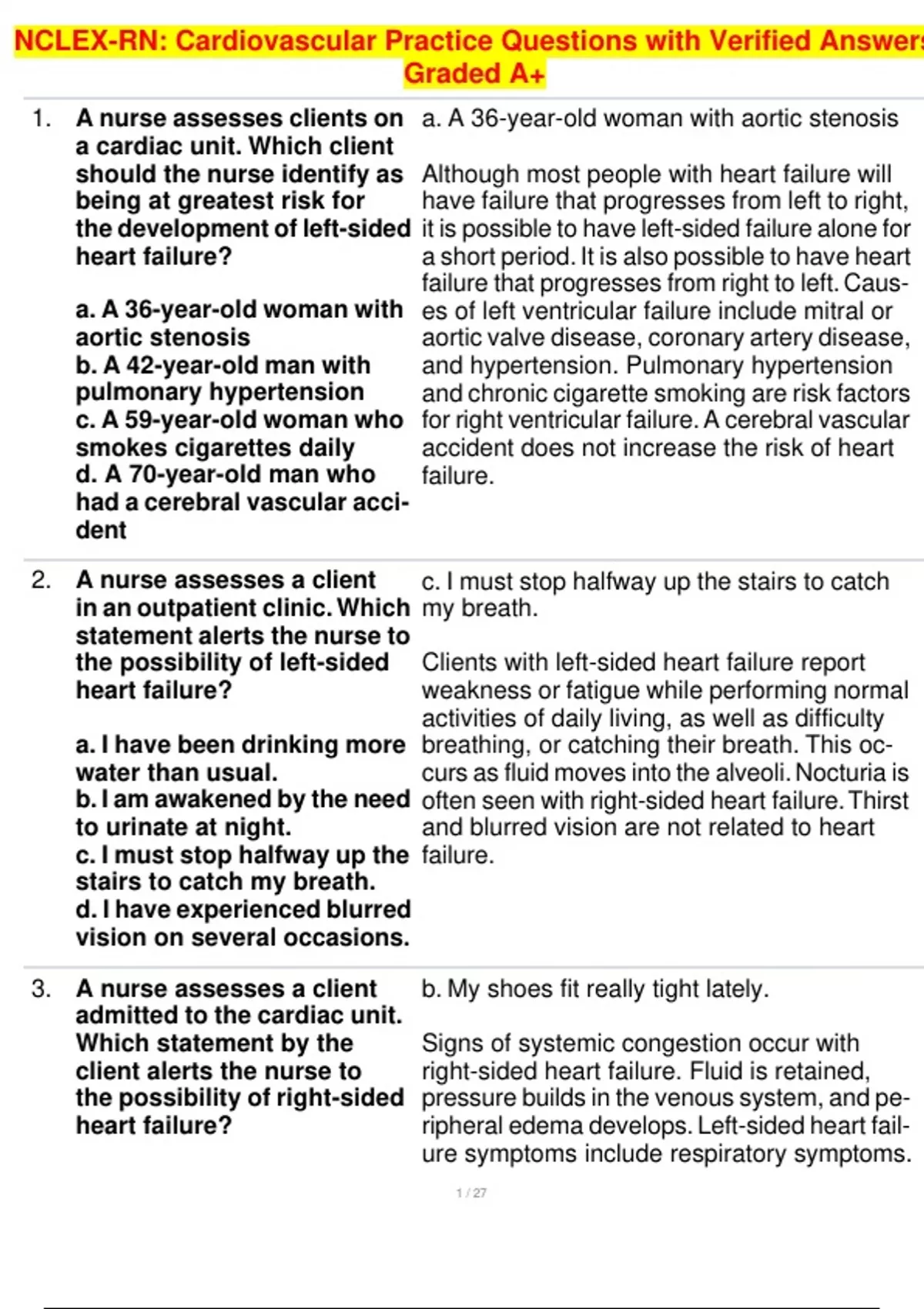 NCLEX-RN: Cardiovascular Practice Questions with Verified Answers Graded A+

1. A nurse assesses clients on a cardiac unit. Which client should the nurse identify as being at greatest risk for the development of left-sided heart failure?

a. A 36-year-old woman with aortic stenosis
b. A 42-year-old man with pulmonary hypertension
c. A 59-year-old woman who smokes cigarettes daily
d. A 70-year-old man who had a cerebral vascular accident

a. A 36-year-old woman with aortic stenosis

Although most people with heart failure will have failure that progresses from left to right, it is possible to have left-sided failure alone for a short period. It is also possible to have heart failure that progresses from right to left. Causes of left ventricular failure include mitral or aortic valve disease, coronary artery disease, and hypertension. Pulmonary hypertension and chronic cigarette smoking are risk factors for right ventricular failure. A cerebral vascular accident does not increase the risk of heart failure.

2. A nurse assesses a client in an outpatient clinic. Which statement alerts the nurse to the possibility of left-sided heart failure?

a. I have been drinking more water than usual.
b. I am awakened by the need to urinate at night.
c. I must stop halfway up the stairs to catch my breath.
d. I have experienced blurred vision on several occasions.

c. I must stop halfway up the stairs to catch my breath.

Clients with left-sided heart failure report weakness or fatigue while performing normal activities of daily living, as well as difficulty breathing, or catching their breath. This occurs as fluid moves into the alveoli. Nocturia is often seen with right-sided heart failure. Thirst and blurred vision are not related to heart failure.

3. A nurse assesses a client admitted to the cardiac unit. Which statement by the client alerts the nurse to the possibility of right-sided heart failure?

b. My shoes fit really tight lately.

Signs of systemic congestion occur with right-sided heart failure. Fluid is retained, pressure builds in the venous system, and peripheral edema develops. Left-sided heart failure symptoms include respiratory symptoms.

1 / 27